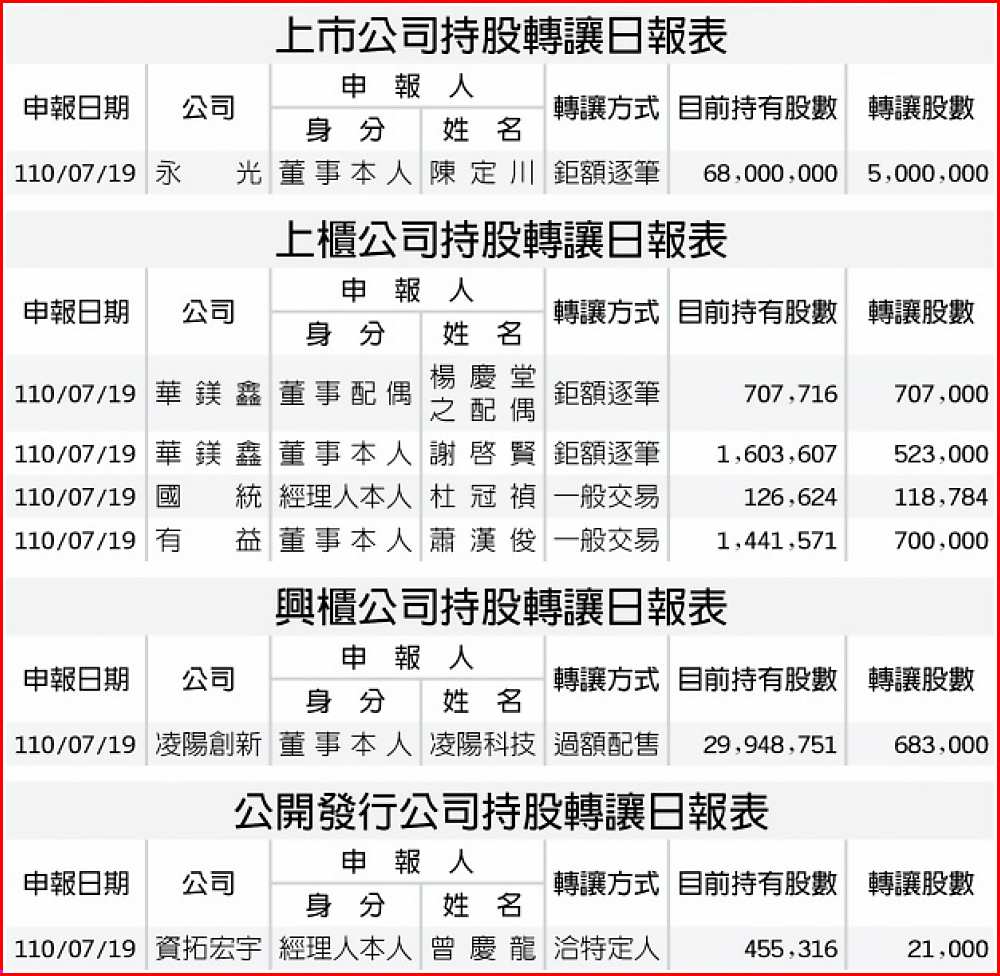 上市公司持股轉讓日報表

| 申報日期 | 公司 | 申報人 身分 | 申報人 姓名 | 轉讓方式 | 目前持有股數 | 轉讓股數 |
|---|---|---|---|---|---|---|
| 110/07/19 | 永光 | 董事本人 | 陳定川 | 鉅額逐筆 | 68,000,000 | 5,000,000 |

上櫃公司持股轉讓日報表

| 申報日期 | 公司 | 申報人 身分 | 申報人 姓名 | 轉讓方式 | 目前持有股數 | 轉讓股數 |
|---|---|---|---|---|---|---|
| 110/07/19 | 華鎂鑫 | 董事配偶 | 楊慶堂之配偶 | 鉅額逐筆 | 707,716 | 707,000 |
| 110/07/19 | 華鎂鑫 | 董事本人 | 謝啓賢 | 鉅額逐筆 | 1,603,607 | 523,000 |
| 110/07/19 | 國統 | 經理人本人 | 杜冠禎 | 一般交易 | 126,624 | 118,784 |
| 110/07/19 | 有益 | 董事本人 | 蕭漢俊 | 一般交易 | 1,441,571 | 700,000 |

興櫃公司持股轉讓日報表

| 申報日期 | 公司 | 申報人 身分 | 申報人 姓名 | 轉讓方式 | 目前持有股數 | 轉讓股數 |
|---|---|---|---|---|---|---|
| 110/07/19 | 凌陽創新 | 董事本人 | 凌陽科技 | 過額配售 | 29,948,751 | 683,000 |

公開發行公司持股轉讓日報表

| 申報日期 | 公司 | 申報人 身分 | 申報人 姓名 | 轉讓方式 | 目前持有股數 | 轉讓股數 |
|---|---|---|---|---|---|---|
| 110/07/19 | 資拓宏宇 | 經理人本人 | 曾慶龍 | 洽特定人 | 455,316 | 21,000 |